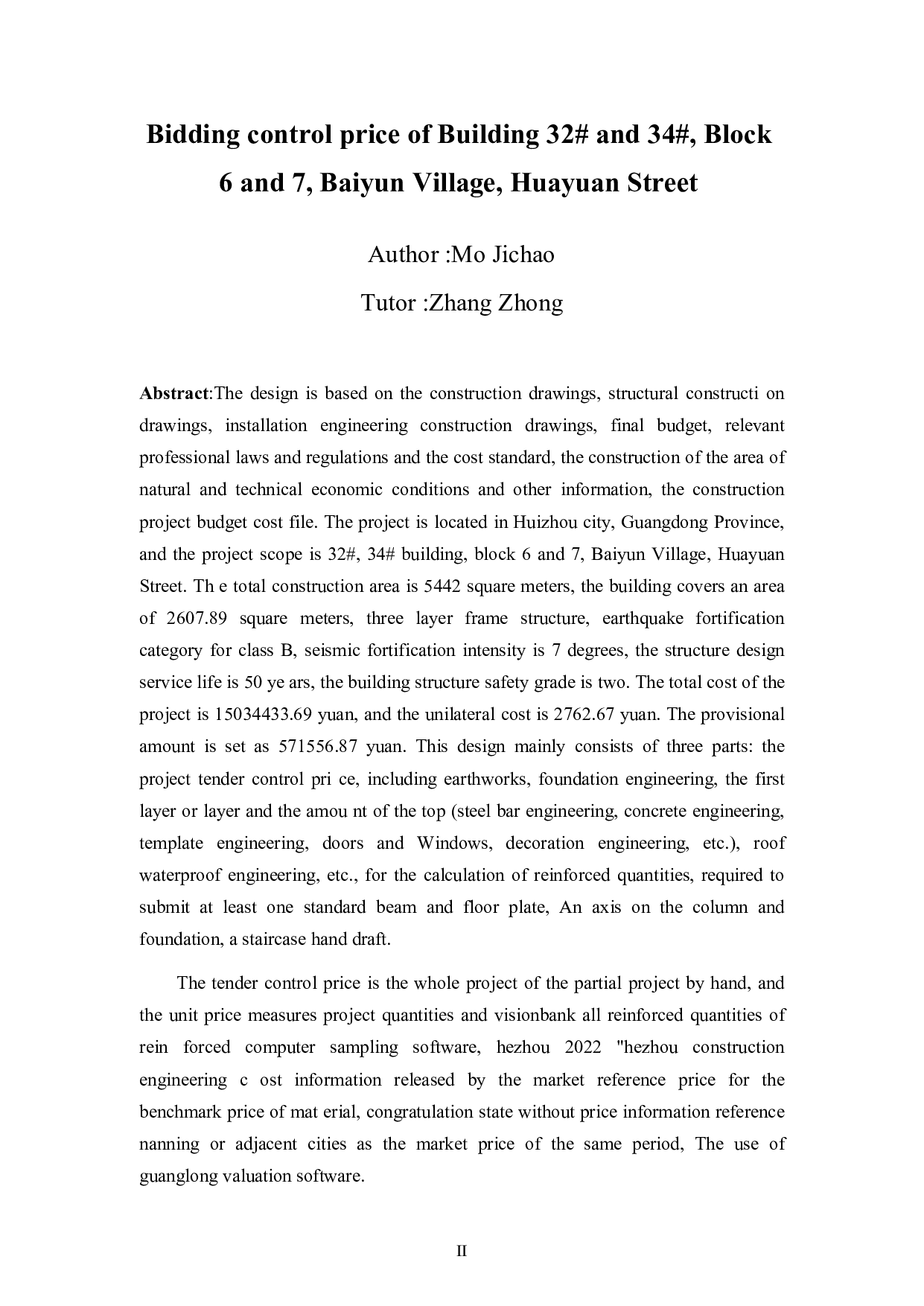 Bidding control price of Building 32# and 34#, Block 6 and 7, Baiyun Village, Huayuan Street

Author :Mo Jichao

Tutor :Zhang Zhong

Abstract:The design is based on the construction drawings, structural constructi on drawings, installation engineering construction drawings, final budget, relevant professional laws and regulations and the cost standard, the construction of the area of natural and technical economic conditions and other information, the construction project budget cost file. The project is located in Huizhou city, Guangdong Province, and the project scope is 32#, 34# building, block 6 and 7, Baiyun Village, Huayuan Street. Th e total construction area is 5442 square meters, the building covers an area of 2607.89 square meters, three layer frame structure, earthquake fortification category for class B, seismic fortification intensity is 7 degrees, the structure design service life is 50 ye ars, the building structure safety grade is two. The total cost of the project is 15034433.69 yuan, and the unilateral cost is 2762.67 yuan. The provisional amount is set as 571556.87 yuan. This design mainly consists of three parts: the project tender control pri ce, including earthworks, foundation engineering, the first layer or layer and the amou nt of the top (steel bar engineering, concrete engineering, template engineering, doors and Windows, decoration engineering, etc.), roof waterproof engineering, etc., for the calculation of reinforced quantities, required to submit at least one standard beam and floor plate, An axis on the column and foundation, a staircase hand draft.

The tender control price is the whole project of the partial project by hand, and the unit price measures project quantities and visionbank all reinforced quantities of rein forced computer sampling software, hezhou 2022 "hezhou construction engineering c ost information released by the market reference price for the benchmark price of mat erial, congratulation state without price information reference nanning or adjacent cities as the market price of the same period, The use of guanglong valuation software.

II